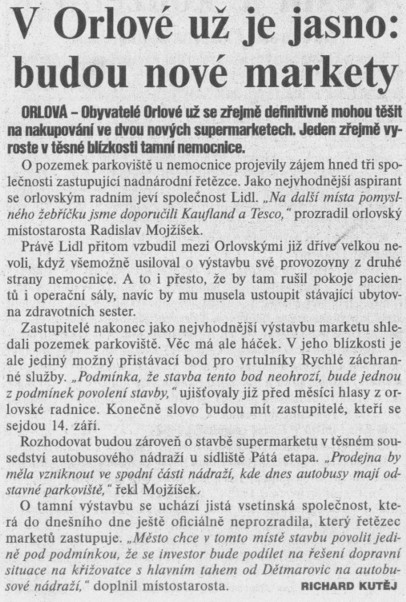 V Orlové už je jasno: budou nové markety

ORLOVÁ – Obyvatelé Orlové už se zřejmě definitivně mohou těšit na nakupování ve dvou nových supermarketech. Jeden zřejmě vyroste v těsné blízkosti tamní nemocnice.

O pozemek parkoviště u nemocnice projevily zájem hned tři společnosti zastupující nadnárodní řetězce. Jako nejvhodnější aspirant se orlovským radním jeví společnost Lidl. „Na další místa pomyslného žebříčku jsme doporučili Kaufland a Tesco," prozradil orlovský místostarosta Radislav Mojžíšek.

Právě Lidl přitom vzbudil mezi Orlovskými již dříve velkou nevoli, když všemožně usiloval o výstavbu své provozovny z druhé strany nemocnice. A to i přesto, že by tam rušil pokoje pacientů i operační sály, navíc by mu musela ustoupit stávající ubytovna zdravotních sester.

Zastupitelé nakonec jako nejvhodnější výstavbu marketu shledali pozemek parkoviště. Věc má ale háček. V jeho blízkosti je ale jediný možný přistávací bod pro vrtulníky Rychlé záchranné služby. „Podmínka, že stavba tento bod neohrozí, bude jednou z podmínek povolení stavby," ujišťovaly již před měsíci hlasy z orlovské radnice. Konečně slovo budou mít zastupitelé, kteří se sejdou 14. září.

Rozhodovat budou zároveň o stavbě supermarketu v těsném sousedství autobusového nádraží u sídliště Pátá etapa. „Prodejna by měla vzniknout ve spodní části nádraží, kde dnes autobusy mají odstavné parkoviště," řekl Mojžíšek.

O tamní výstavbu se uchází jistá vsetínská společnost, která do dnešního dne ještě oficiálně neprozradila, který řetězec marketů zastupuje. „Město chce v tomto místě stavbu povolit jedině pod podmínkou, že se investor bude podílet na řešení dopravní situace na křižovatce s hlavním tahem od Dětmarovic na autobusové nádraží," doplnil místostarosta. RICHARD KUTĚJ